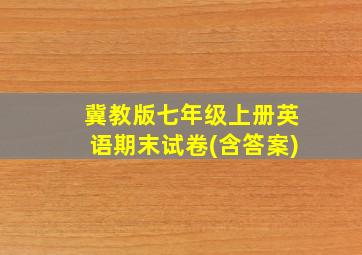 冀教版七年级上册英语期末试卷(含答案)